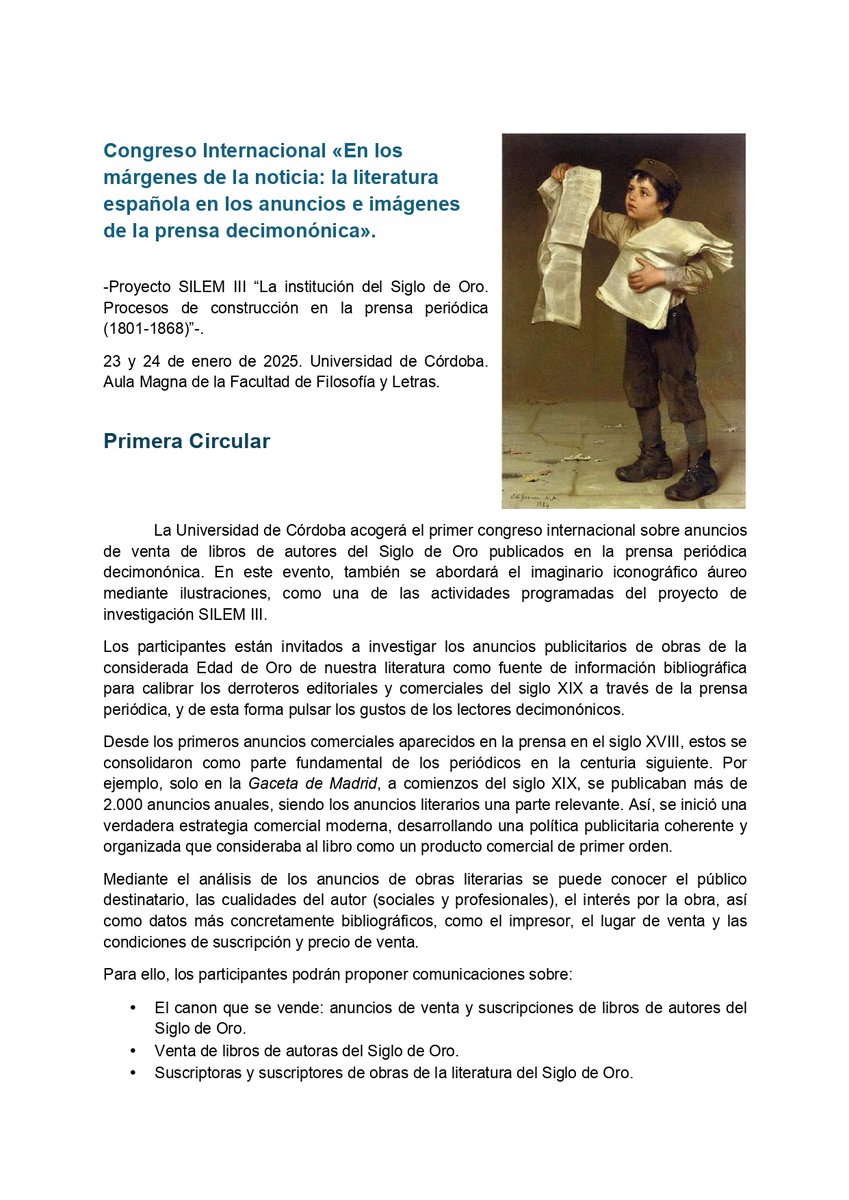 Congreso Internacional «En los márgenes de la noticia: la literatura española en los anuncios e imágenes de la prensa decimonónica».

-Proyecto SILEM III “La institución del Siglo de Oro. Procesos de construcción en la prensa periódica (1801-1868)”-.

23 y 24 de enero de 2025. Universidad de Córdoba. Aula Magna de la Facultad de Filosofía y Letras.

Primera Circular

La Universidad de Córdoba acogerá el primer congreso internacional sobre anuncios de venta de libros de autores del Siglo de Oro publicados en la prensa periódica decimonónica. En este evento, también se abordará el imaginario iconográfico áureo mediante ilustraciones, como una de las actividades programadas del proyecto de investigación SILEM III.

Los participantes están invitados a investigar los anuncios publicitarios de obras de la considerada Edad de Oro de nuestra literatura como fuente de información bibliográfica para calibrar los derroteros editoriales y comerciales del siglo XIX a través de la prensa periódica, y de esta forma pulsar los gustos de los lectores decimonónicos.

Desde los primeros anuncios comerciales aparecidos en la prensa en el siglo XVIII, estos se consolidaron como parte fundamental de los periódicos en la centuria siguiente. Por ejemplo, solo en la Gaceta de Madrid, a comienzos del siglo XIX, se publicaban más de 2.000 anuncios anuales, siendo los anuncios literarios una parte relevante. Así, se inició una verdadera estrategia comercial moderna, desarrollando una política publicitaria coherente y organizada que consideraba al libro como un producto comercial de primer orden.

Mediante el análisis de los anuncios de obras literarias se puede conocer el público destinatario, las cualidades del autor (sociales y profesionales), el interés por la obra, así como datos más concretamente bibliográficos, como el impresor, el lugar de venta y las condiciones de suscripción y precio de venta.

Para ello, los participantes podrán proponer comunicaciones sobre:

• El canon que se vende: anuncios de venta y suscripciones de libros de autores del Siglo de Oro.
• Venta de libros de autoras del Siglo de Oro.
• Suscriptoras y suscriptores de obras de la literatura del Siglo de Oro.